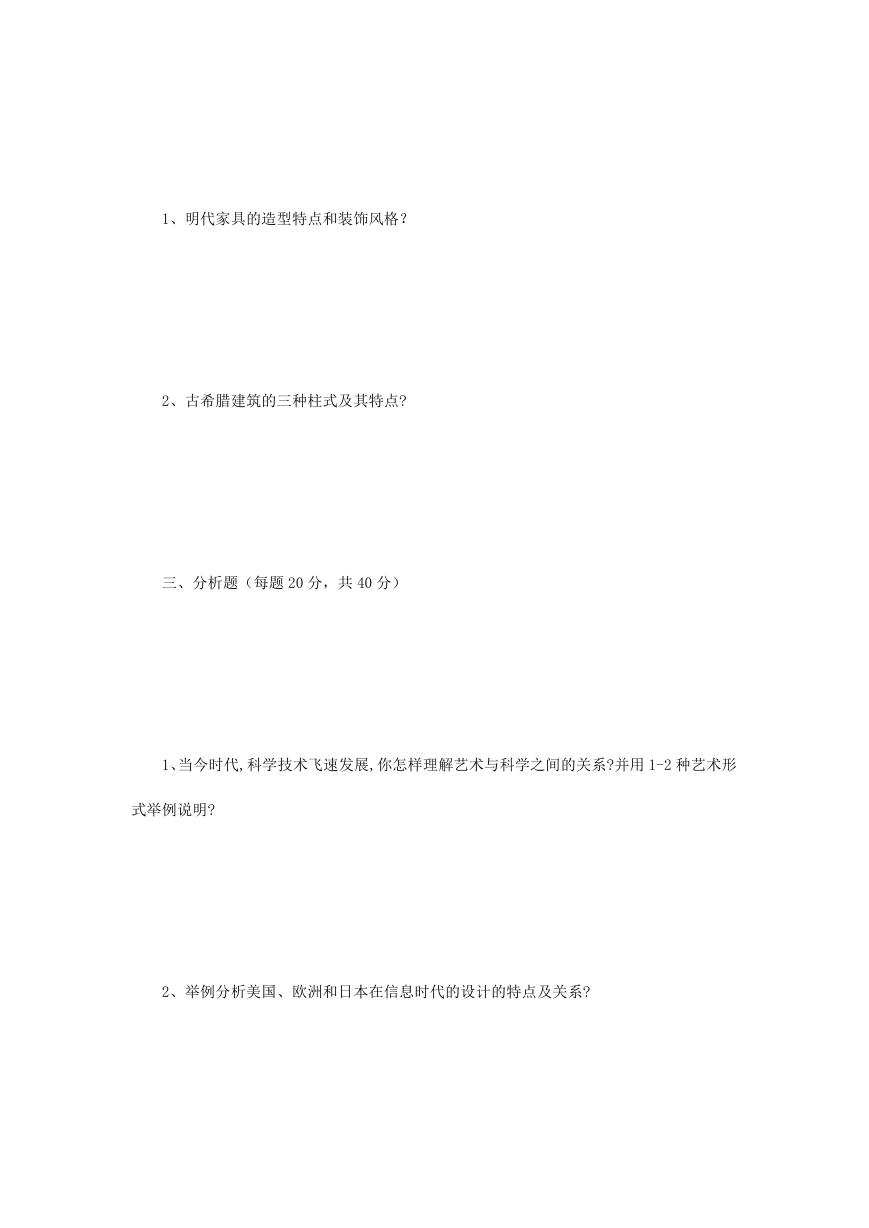 1、明代家具的造型特点和装饰风格?

2、古希腊建筑的三种柱式及其特点?

三、分析题（每题 20 分，共 40 分）

1、当今时代,科学技术飞速发展,你怎样理解艺术与科学之间的关系?并用 1-2 种艺术形式举例说明?

2、举例分析美国、欧洲和日本在信息时代的设计的特点及关系?